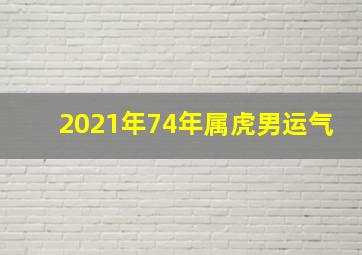 2021年74年属虎男运气